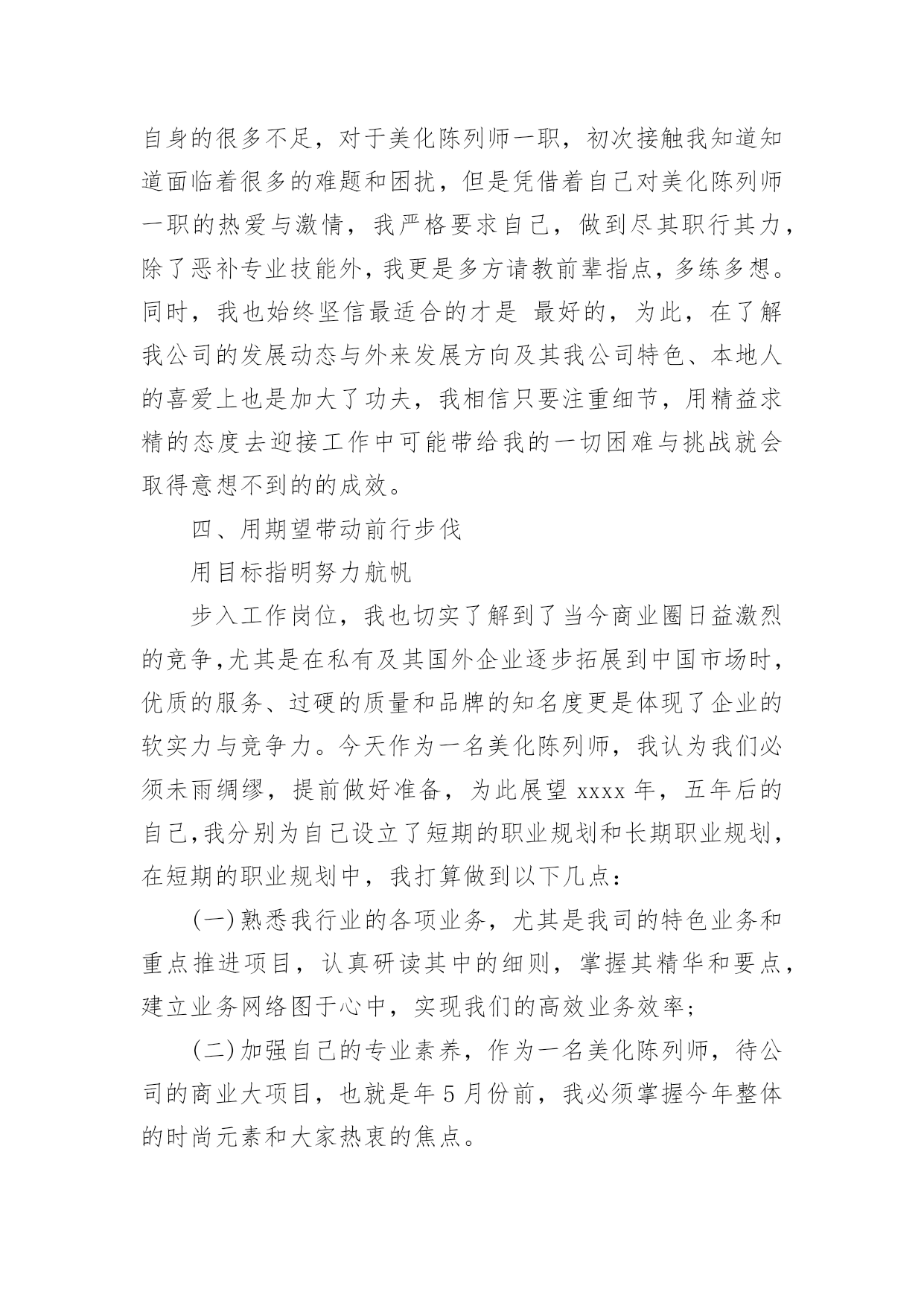 自身的很多不足，对于美化陈列师一职，初次接触我知道知道面临着很多的难题和困扰，但是凭借着自己对美化陈列师一职的热爱与激情，我严格要求自己，做到尽其职行其力，除了恶补专业技能外，我更是多方请教前辈指点，多练多想。同时，我也始终坚信最适合的才是 最好的，为此，在了解我公司的发展动态与外来发展方向及其我公司特色、本地人的喜爱上也是加大了功夫，我相信只要注重细节，用精益求精的态度去迎接工作中可能带给我的一切困难与挑战就会取得意想不到的的成效。

四、用期望带动前行步伐

用目标指明努力航帆

步入工作岗位，我也切实了解到了当今商业圈日益激烈的竞争,尤其是在私有及其国外企业逐步拓展到中国市场时，优质的服务、过硬的质量和品牌的知名度更是体现了企业的软实力与竞争力。今天作为一名美化陈列师，我认为我们必须未雨绸缪，提前做好准备，为此展望 xxxx 年，五年后的自己,我分别为自己设立了短期的职业规划和长期职业规划，在短期的职业规划中，我打算做到以下几点：

(一)熟悉我行业的各项业务，尤其是我司的特色业务和重点推进项目，认真研读其中的细则，掌握其精华和要点，建立业务网络图于心中，实现我们的高效业务效率；

(二)加强自己的专业素养，作为一名美化陈列师，待公司的商业大项目，也就是年 5 月份前，我必须掌握今年整体的时尚元素和大家热衷的焦点。